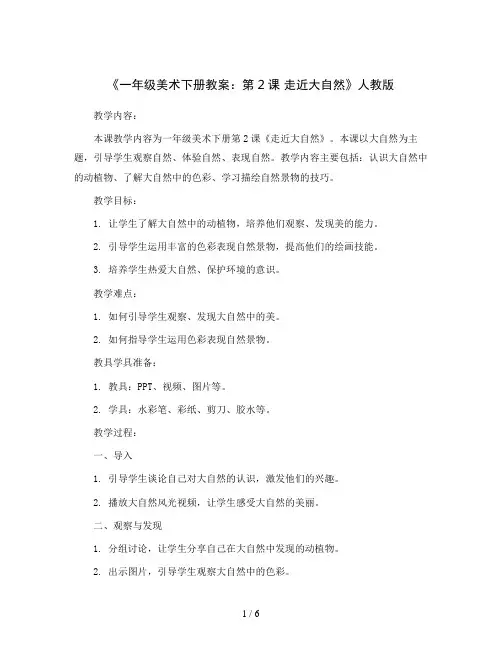 《一年级美术下册教案：第 2 课 走近大自然》人教版

教学内容：

本课教学内容为一年级美术下册第 2 课《走近大自然》。本课以大自然为主题，引导学生观察自然、体验自然、表现自然。教学内容主要包括：认识大自然中的动植物、了解大自然中的色彩、学习描绘自然景物的技巧。

教学目标：

1. 让学生了解大自然中的动植物，培养他们观察、发现美的能力。

2. 引导学生运用丰富的色彩表现自然景物，提高他们的绘画技能。

3. 培养学生热爱大自然、保护环境的意识。

教学难点：

1. 如何引导学生观察、发现大自然中的美。

2. 如何指导学生运用色彩表现自然景物。

教具学具准备：

1. 教具：PPT、视频、图片等。

2. 学具：水彩笔、彩纸、剪刀、胶水等。

教学过程：

一、导入

1. 引导学生谈论自己对大自然的认识，激发他们的兴趣。

2. 播放大自然风光视频，让学生感受大自然的美丽。

二、观察与发现

1. 分组讨论，让学生分享自己在大自然中发现的动植物。

2. 出示图片，引导学生观察大自然中的色彩。

1 / 6